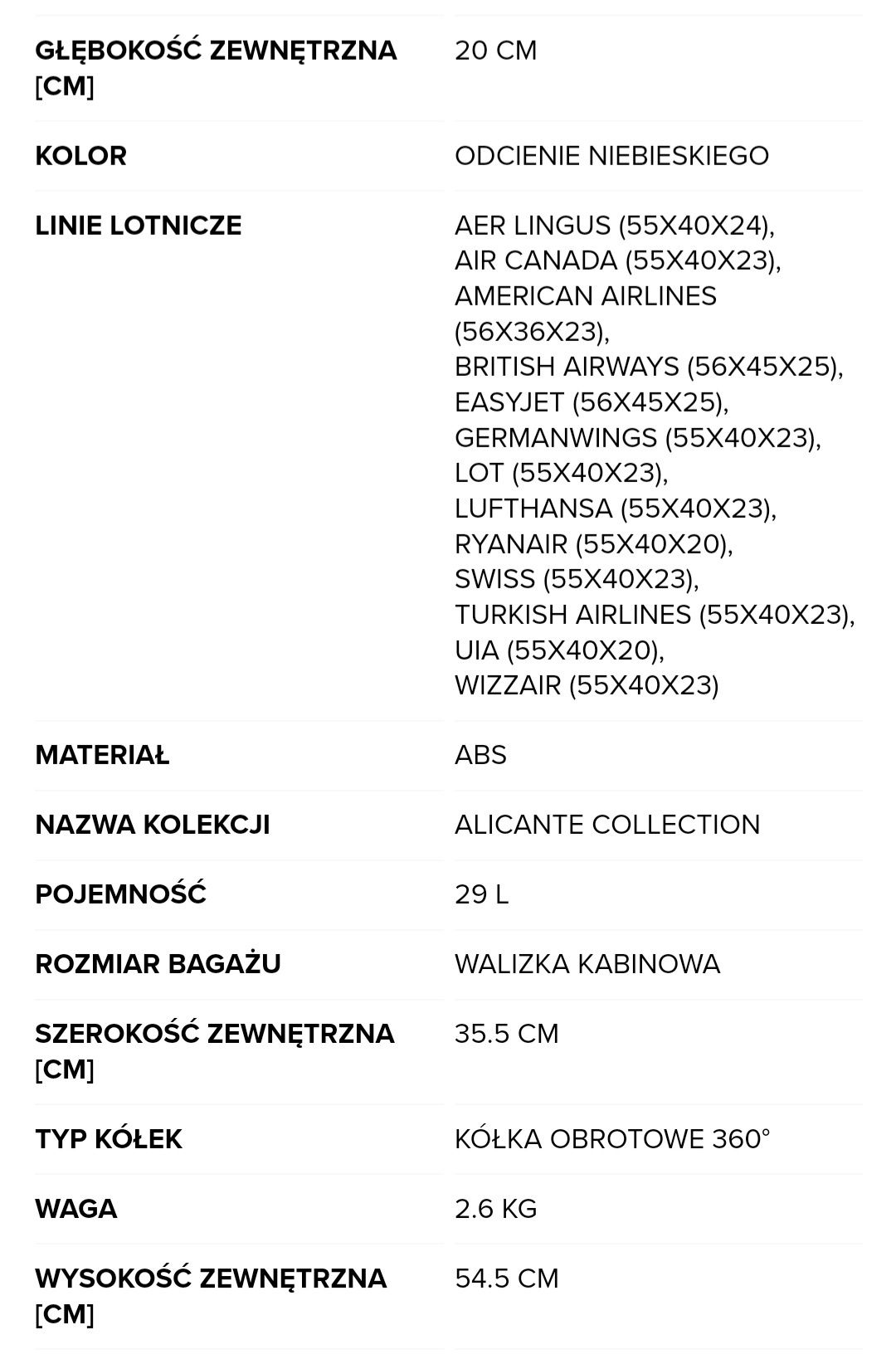 | | |
|---|---|
| GŁĘBOKOŚĆ ZEWNĘTRZNA [CM] | 20 CM |
| KOLOR | ODCIENIE NIEBIESKIEGO |
| LINIE LOTNICZE | AER LINGUS (55X40X24), AIR CANADA (55X40X23), AMERICAN AIRLINES (56X36X23), BRITISH AIRWAYS (56X45X25), EASYJET (56X45X25), GERMANWINGS (55X40X23), LOT (55X40X23), LUFTHANSA (55X40X23), RYANAIR (55X40X20), SWISS (55X40X23), TURKISH AIRLINES (55X40X23), UIA (55X40X20), WIZZAIR (55X40X23) |
| MATERIAŁ | ABS |
| NAZWA KOLEKCJI | ALICANTE COLLECTION |
| POJEMNOŚĆ | 29 L |
| ROZMIAR BAGAŻU | WALIZKA KABINOWA |
| SZEROKOŚĆ ZEWNĘTRZNA [CM] | 35.5 CM |
| TYP KÓŁEK | KÓŁKA OBROTOWE 360° |
| WAGA | 2.6 KG |
| WYSOKOŚĆ ZEWNĘTRZNA [CM] | 54.5 CM |